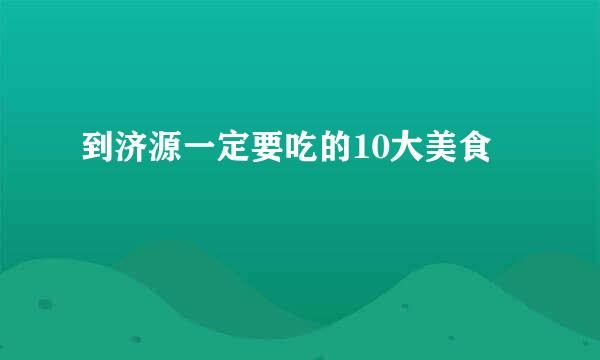 到济源一定要吃的10大美食